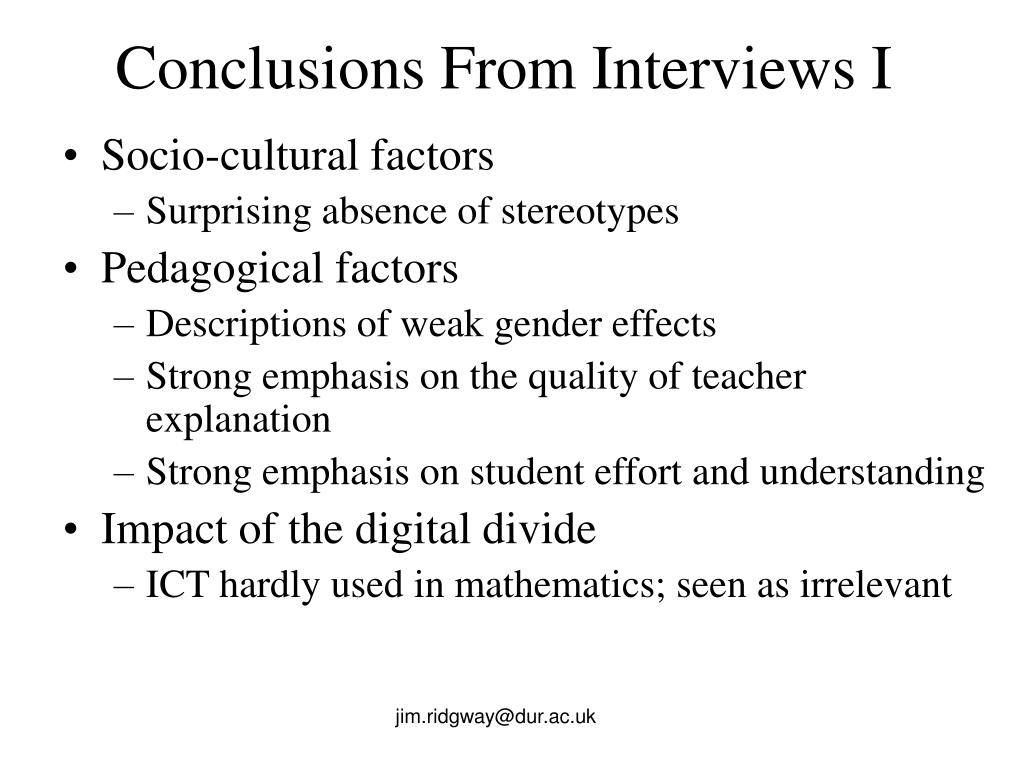 Conclusions From Interviews I

• Socio-cultural factors
 – Surprising absence of stereotypes
• Pedagogical factors
 – Descriptions of weak gender effects
 – Strong emphasis on the quality of teacher explanation
 – Strong emphasis on student effort and understanding
• Impact of the digital divide
 – ICT hardly used in mathematics; seen as irrelevant

jim.ridgway@dur.ac.uk